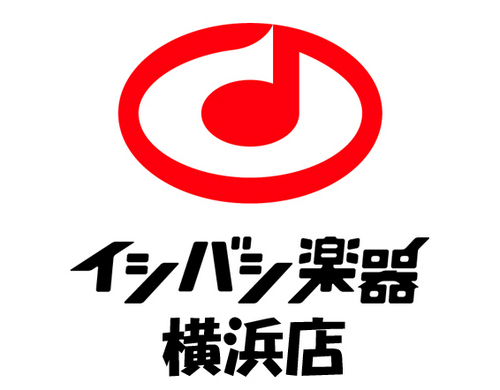 イシバシ楽器
横浜店